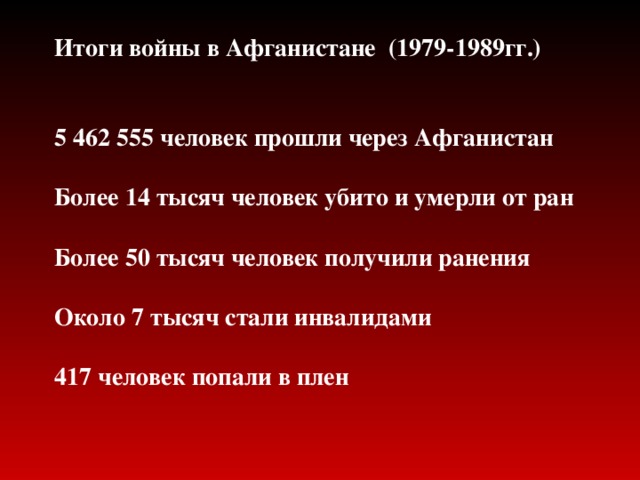 Итоги войны в Афганистане (1979-1989гг.)

5 462 555 человек прошли через Афганистан

Более 14 тысяч человек убито и умерли от ран

Более 50 тысяч человек получили ранения

Около 7 тысяч стали инвалидами

417 человек попали в плен